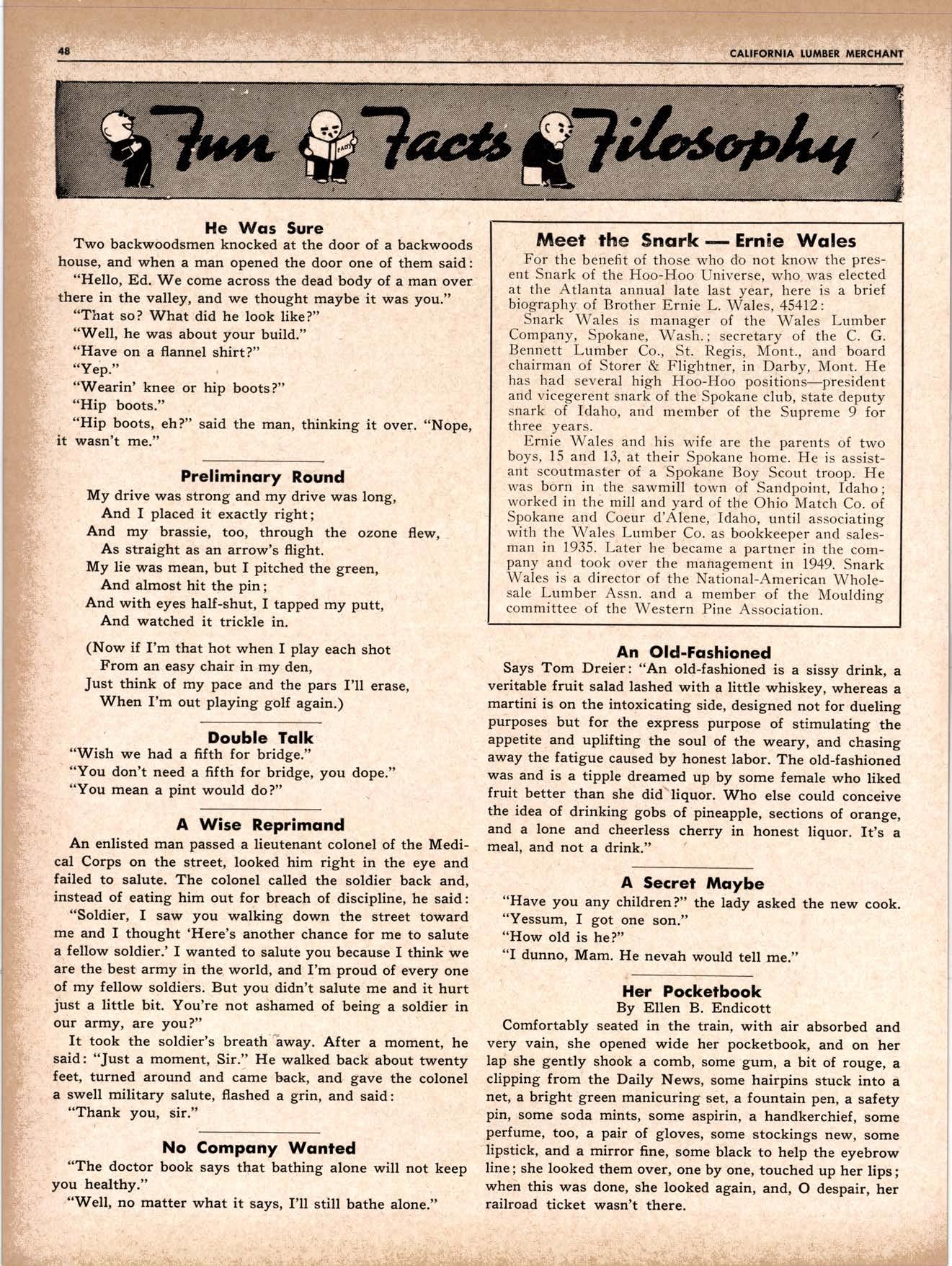 48

CALIFORNIA LUMBER MERCHANT

Fun Facts Filosophy

FACTS

He Was Sure

Two backwoodsmen knocked at the door of a backwoods house, and when a man opened the door one of them said:

"Hello, Ed. We come across the dead body of a man over there in the valley, and we thought maybe it was you."

"That so? What did he look like?"

"Well, he was about your build."

"Have on a flannel shirt?"

"Yep."

"Wearin' knee or hip boots?"

"Hip boots."

"Hip boots, eh?" said the man, thinking it over. "Nope, it wasn't me."

Preliminary Round

My drive was strong and my drive was long,
And I placed it exactly right;
And my brassie, too, through the ozone flew,
As straight as an arrow's flight.
My lie was mean, but I pitched the green,
And almost hit the pin;
And with eyes half-shut, I tapped my putt,
And watched it trickle in.

(Now if I'm that hot when I play each shot
From an easy chair in my den,
Just think of my pace and the pars I'll erase,
When I'm out playing golf again.)

Double Talk

"Wish we had a fifth for bridge."

"You don't need a fifth for bridge, you dope."

"You mean a pint would do?"

A Wise Reprimand

An enlisted man passed a lieutenant colonel of the Medical Corps on the street, looked him right in the eye and failed to salute. The colonel called the soldier back and, instead of eating him out for breach of discipline, he said:

"Soldier, I saw you walking down the street toward me and I thought 'Here's another chance for me to salute a fellow soldier.' I wanted to salute you because I think we are the best army in the world, and I'm proud of every one of my fellow soldiers. But you didn't salute me and it hurt just a little bit. You're not ashamed of being a soldier in our army, are you?"

It took the soldier's breath away. After a moment, he said: "Just a moment, Sir." He walked back about twenty feet, turned around and came back, and gave the colonel a swell military salute, flashed a grin, and said:

"Thank you, sir."

No Company Wanted

"The doctor book says that bathing alone will not keep you healthy."

"Well, no matter what it says, I'll still bathe alone."

Meet the Snark — Ernie Wales

For the benefit of those who do not know the present Snark of the Hoo-Hoo Universe, who was elected at the Atlanta annual late last year, here is a brief biography of Brother Ernie L. Wales, 45412:

Snark Wales is manager of the Wales Lumber Company, Spokane, Wash.; secretary of the C. G. Bennett Lumber Co., St. Regis, Mont., and board chairman of Storer & Flightner, in Darby, Mont. He has had several high Hoo-Hoo positions—president and vicegerent snark of the Spokane club, state deputy snark of Idaho, and member of the Supreme 9 for three years.

Ernie Wales and his wife are the parents of two boys, 15 and 13, at their Spokane home. He is assistant scoutmaster of a Spokane Boy Scout troop. He was born in the sawmill town of Sandpoint, Idaho; worked in the mill and yard of the Ohio Match Co. of Spokane and Coeur d'Alene, Idaho, until associating with the Wales Lumber Co. as bookkeeper and salesman in 1935. Later he became a partner in the company and took over the management in 1949. Snark Wales is a director of the National-American Wholesale Lumber Assn. and a member of the Moulding committee of the Western Pine Association.

An Old-Fashioned

Says Tom Dreier: "An old-fashioned is a sissy drink, a veritable fruit salad lashed with a little whiskey, whereas a martini is on the intoxicating side, designed not for dueling purposes but for the express purpose of stimulating the appetite and uplifting the soul of the weary, and chasing away the fatigue caused by honest labor. The old-fashioned was and is a tipple dreamed up by some female who liked fruit better than she did liquor. Who else could conceive the idea of drinking gobs of pineapple, sections of orange, and a lone and cheerless cherry in honest liquor. It's a meal, and not a drink."

A Secret Maybe

"Have you any children?" the lady asked the new cook.

"Yessum, I got one son."

"How old is he?"

"I dunno, Mam. He nevah would tell me."

Her Pocketbook
By Ellen B. Endicott

Comfortably seated in the train, with air absorbed and very vain, she opened wide her pocketbook, and on her lap she gently shook a comb, some gum, a bit of rouge, a clipping from the Daily News, some hairpins stuck into a net, a bright green manicuring set, a fountain pen, a safety pin, some soda mints, some aspirin, a handkerchief, some perfume, too, a pair of gloves, some stockings new, some lipstick, and a mirror fine, some black to help the eyebrow line; she looked them over, one by one, touched up her lips; when this was done, she looked again, and, O despair, her railroad ticket wasn't there.